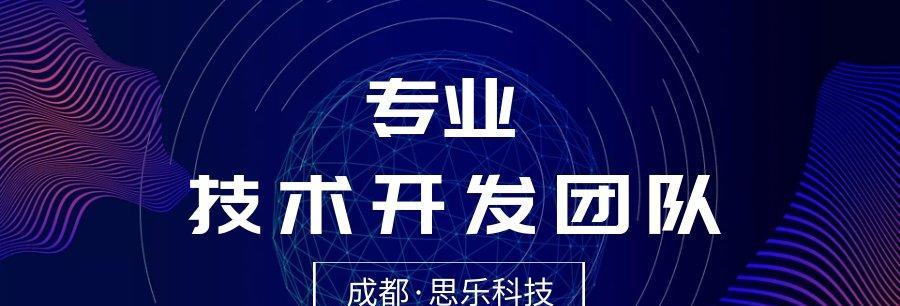 专业
技术开发团队
成都·思乐科技